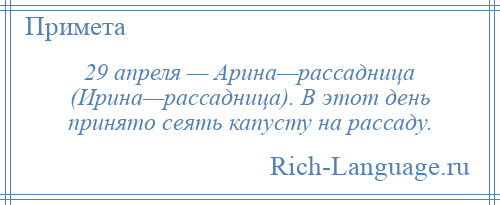 Примета

29 апреля — Арина—рассадница (Ирина—рассадница). В этот день принято сеять капусту на рассаду.

Rich-Language.ru